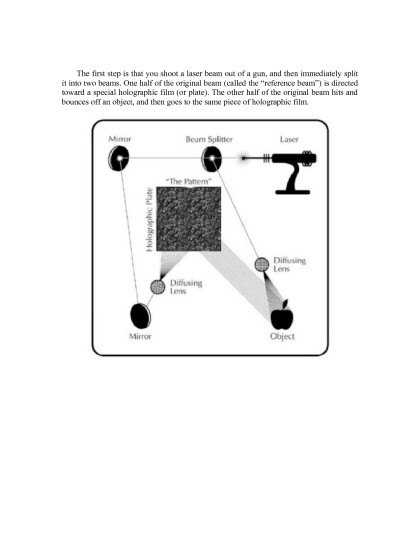 The first step is that you shoot a laser beam out of a gun, and then immediately split it into two beams. One half of the original beam (called the "reference beam") is directed toward a special holographic film (or plate). The other half of the original beam hits and bounces off an object, and then goes to the same piece of holographic film.

Mirror

Beam Splitter

Laser

"The Pattern"

Holographic Plate

Diffusing Lens

Diffusing Lens

Mirror

Object